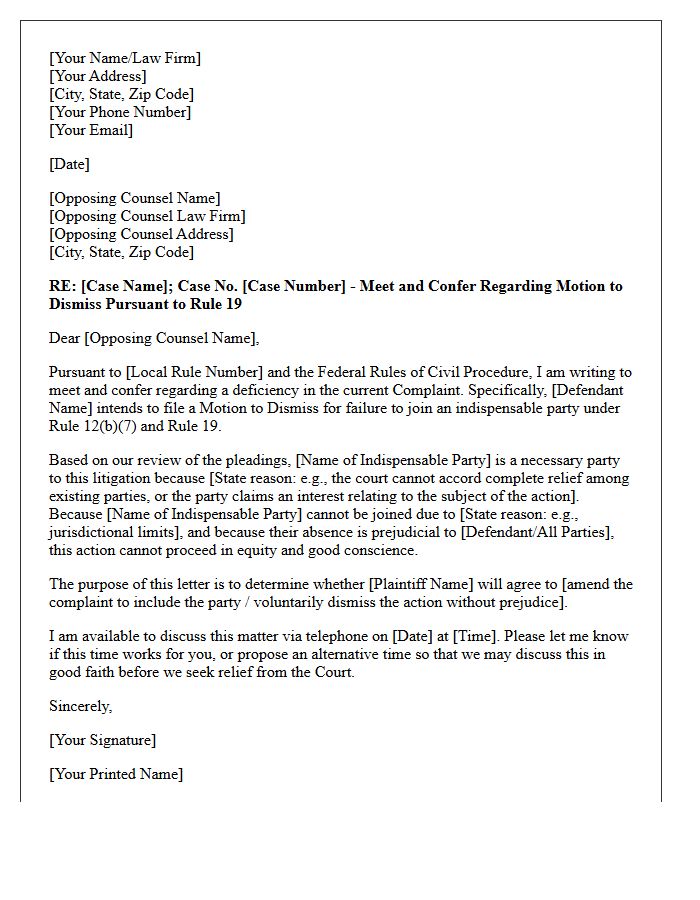 [Your Name/Law Firm]
[Your Address]
[City, State, Zip Code]
[Your Phone Number]
[Your Email]

[Date]

[Opposing Counsel Name]
[Opposing Counsel Law Firm]
[Opposing Counsel Address]
[City, State, Zip Code]

RE: [Case Name]; Case No. [Case Number] - Meet and Confer Regarding Motion to Dismiss Pursuant to Rule 19

Dear [Opposing Counsel Name],

Pursuant to [Local Rule Number] and the Federal Rules of Civil Procedure, I am writing to meet and confer regarding a deficiency in the current Complaint. Specifically, [Defendant Name] intends to file a Motion to Dismiss for failure to join an indispensable party under Rule 12(b)(7) and Rule 19.

Based on our review of the pleadings, [Name of Indispensable Party] is a necessary party to this litigation because [State reason: e.g., the court cannot accord complete relief among existing parties, or the party claims an interest relating to the subject of the action]. Because [Name of Indispensable Party] cannot be joined due to [State reason: e.g., jurisdictional limits], and because their absence is prejudicial to [Defendant/All Parties], this action cannot proceed in equity and good conscience.

The purpose of this letter is to determine whether [Plaintiff Name] will agree to [amend the complaint to include the party / voluntarily dismiss the action without prejudice].

I am available to discuss this matter via telephone on [Date] at [Time]. Please let me know if this time works for you, or propose an alternative time so that we may discuss this in good faith before we seek relief from the Court.

Sincerely,

[Your Signature]

[Your Printed Name]